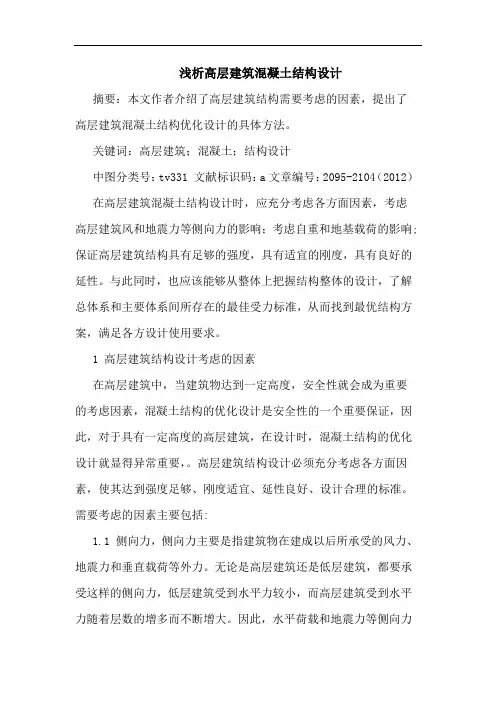 浅析高层建筑混凝土结构设计

摘要：本文作者介绍了高层建筑结构需要考虑的因素，提出了高层建筑混凝土结构优化设计的具体方法。

关键词：高层建筑；混凝土；结构设计

中图分类号：tv331 文献标识码：a 文章编号：2095-2104（2012）

在高层建筑混凝土结构设计时，应充分考虑各方面因素，考虑高层建筑风和地震力等侧向力的影响；考虑自重和地基载荷的影响；保证高层建筑结构具有足够的强度，具有适宜的刚度，具有良好的延性。与此同时，也应该能够从整体上把握结构整体的设计，了解总体系和主要体系间所存在的最佳受力标准，从而找到最优结构方案，满足各方设计使用要求。

1 高层建筑结构设计考虑的因素

在高层建筑中，当建筑物达到一定高度，安全性就会成为重要的考虑因素，混凝土结构的优化设计是安全性的一个重要保证，因此，对于具有一定高度的高层建筑，在设计时，混凝土结构的优化设计就显得异常重要，。高层建筑结构设计必须充分考虑各方面因素，使其达到强度足够、刚度适宜、延性良好、设计合理的标准。需要考虑的因素主要包括：

1.1 侧向力，侧向力主要是指建筑物在建成以后所承受的风力、地震力和垂直载荷等外力。无论是高层建筑还是低层建筑，都要承受这样的侧向力，低层建筑受到水平力较小，而高层建筑受到水平力随着层数的增多而不断增大。因此，水平荷载和地震力等侧向力